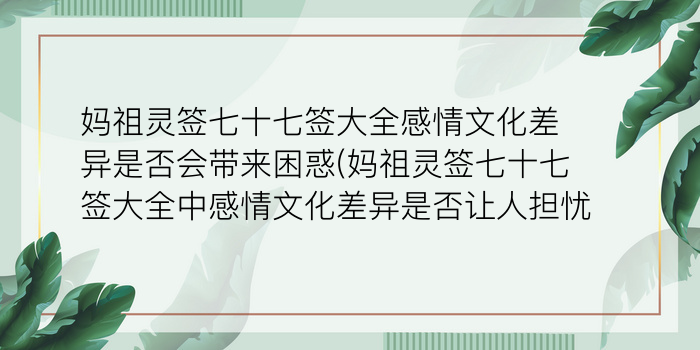 妈祖灵签七十七签大全感情文化差异是否会带来困惑(妈祖灵签七十七签大全中感情文化差异是否让人担忧